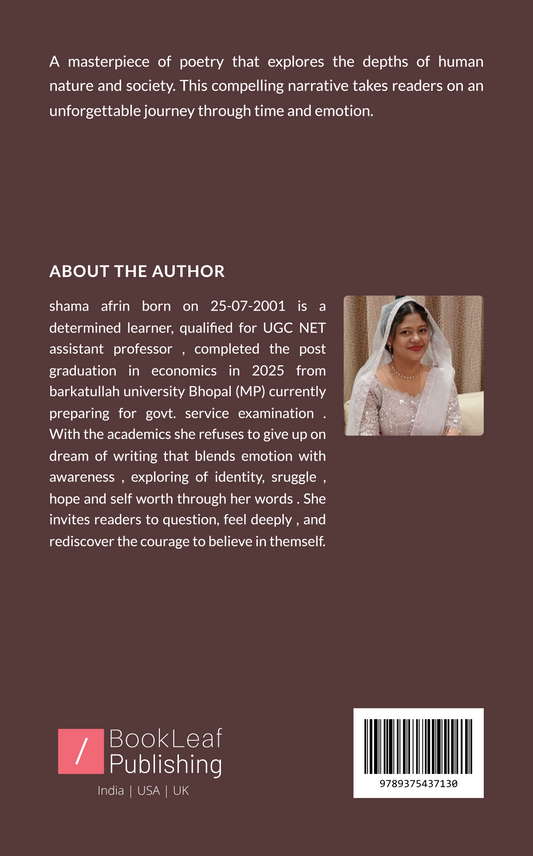 A masterpiece of poetry that explores the depths of human nature and society. This compelling narrative takes readers on an unforgettable journey through time and emotion.

ABOUT THE AUTHOR

shama afrin born on 25-07-2001 is a determined learner, qualified for UGC NET assistant professor , completed the post graduation in economics in 2025 from barkatullah university Bhopal (MP) currently preparing for govt. service examination . With the academics she refuses to give up on dream of writing that blends emotion with awareness , exploring of identity, sruggle , hope and self worth through her words . She invites readers to question, feel deeply , and rediscover the courage to believe in themself.

/ BookLeaf Publishing
India | USA | UK

9789375437130